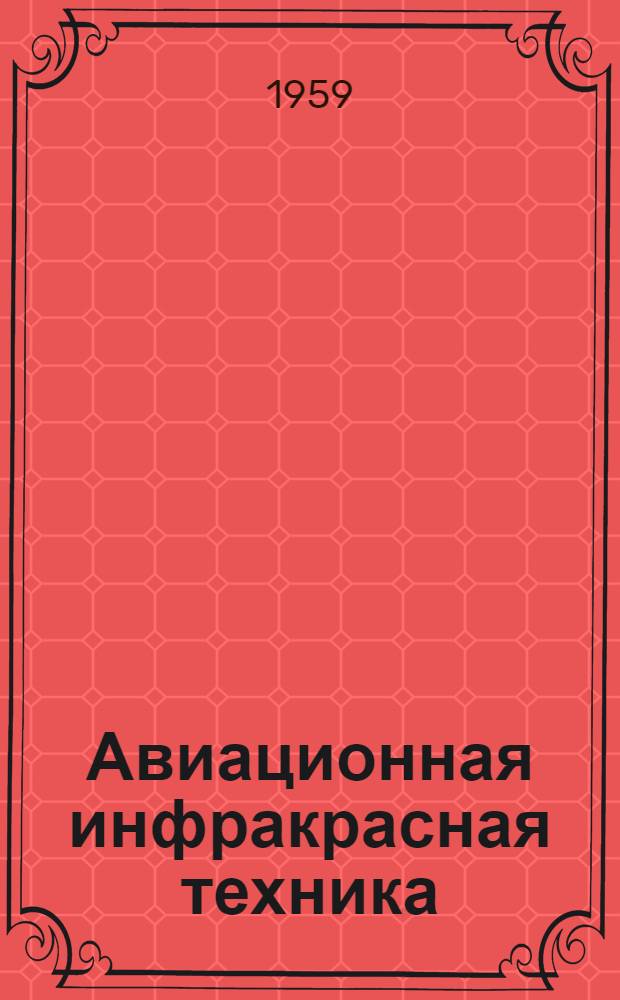 1959

Авиационная инфракрасная техника